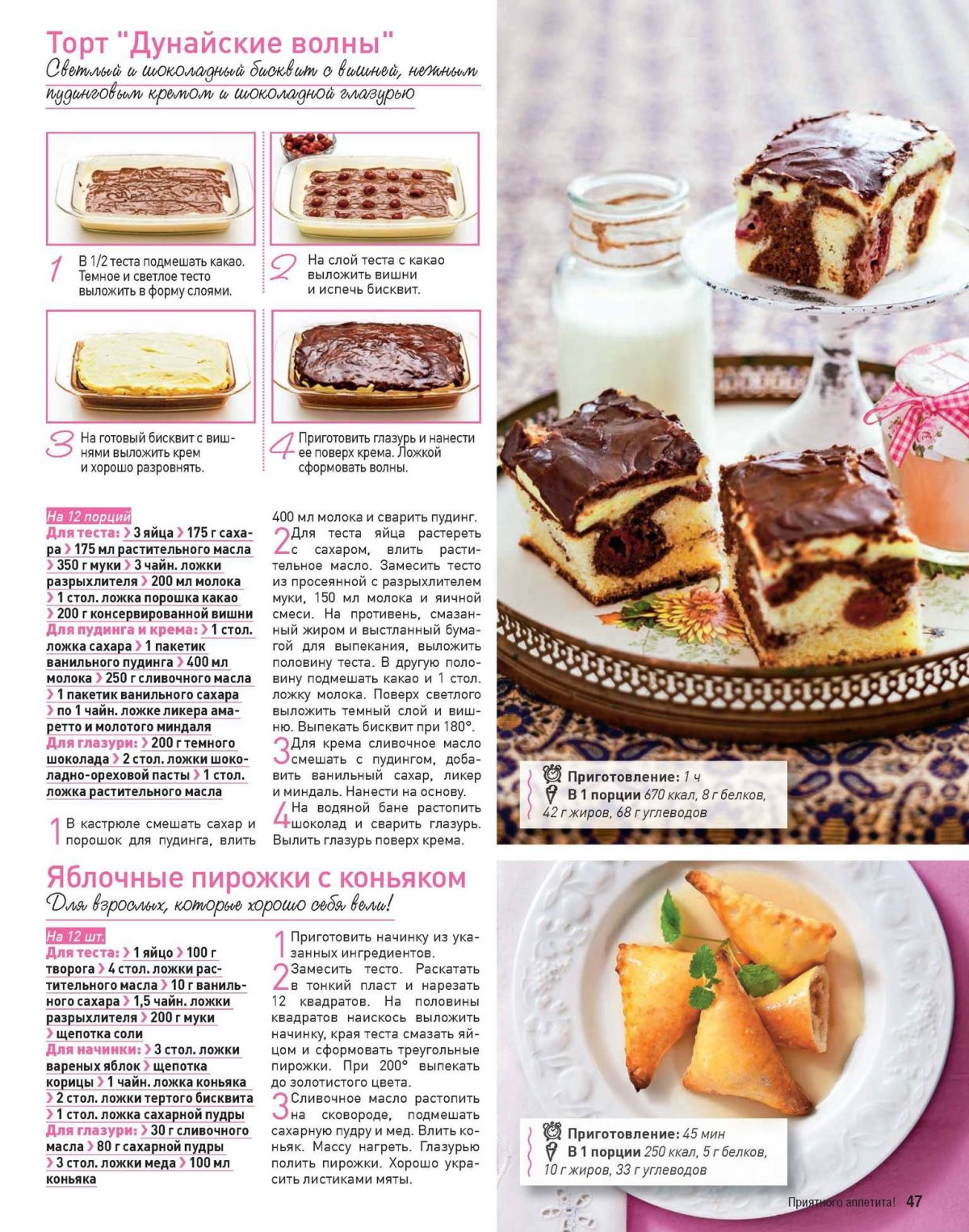 Торт "Дунайские волны"
Светлый и шоколадный бисквит с вишней, нежным пудинговым кремом и шоколадной глазурью

1 В 1/2 теста подмешать какао. Темное и светлое тесто выложить в форму слоями.

2 На слой теста с какао выложить вишни и испечь бисквит.

3 На готовый бисквит с вишнями выложить крем и хорошо разровнять.

4 Приготовить глазурь и нанести ее поверх крема. Ложкой сформовать волны.

На 12 порций
Для теста: › 3 яйца › 175 г сахара › 175 мл растительного масла › 350 г муки › 3 чайн. ложки разрыхлителя › 200 мл молока › 1 стол. ложка порошка какао › 200 г консервированной вишни Для пудинга и крема: › 1 стол. ложка сахара › 1 пакетик ванильного пудинга › 400 мл молока › 250 г сливочного масла › 1 пакетик ванильного сахара › по 1 чайн. ложке ликера амаретто и молотого миндаля Для глазури: › 200 г темного шоколада › 2 стол. ложки шоколадно-ореховой пасты › 1 стол. ложка растительного масла

1 В кастрюле смешать сахар и порошок для пудинга, влить 400 мл молока и сварить пудинг.
2 Для теста яйца растереть с сахаром, влить растительное масло. Замесить тесто из просеянной с разрыхлителем муки, 150 мл молока и яичной смеси. На противень, смазанный жиром и выстланный бумагой для выпекания, выложить половину теста. В другую половину подмешать какао и 1 стол. ложку молока. Поверх светлого выложить темный слой и вишню. Выпекать бисквит при 180°.
3 Для крема сливочное масло смешать с пудингом, добавить ванильный сахар, ликер и миндаль. Нанести на основу.
4 На водяной бане растопить шоколад и сварить глазурь. Вылить глазурь поверх крема.

Приготовление: 1 ч
В 1 порции 670 ккал, 8 г белков, 42 г жиров, 68 г углеводов

Яблочные пирожки с коньяком
Для взрослых, которые хорошо себя вели!

На 12 шт.
Для теста: › 1 яйцо › 100 г творога › 4 стол. ложки растительного масла › 10 г ванильного сахара › 1,5 чайн. ложки разрыхлителя › 200 г муки › щепотка соли Для начинки: › 3 стол. ложки вареных яблок › щепотка корицы › 1 чайн. ложка коньяка › 2 стол. ложки тертого бисквита › 1 стол. ложка сахарной пудры Для глазури: › 30 г сливочного масла › 80 г сахарной пудры › 3 стол. ложки меда › 100 мл коньяка

1 Приготовить начинку из указанных ингредиентов.
2 Замесить тесто. Раскатать в тонкий пласт и нарезать 12 квадратов. На половины квадратов наискось выложить начинку, края теста смазать яйцом и сформовать треугольные пирожки. При 200° выпекать до золотистого цвета.
3 Сливочное масло растопить на сковороде, подмешать сахарную пудру и мед. Влить коньяк. Массу нагреть. Глазурью полить пирожки. Хорошо украсить листиками мяты.

Приготовление: 45 мин
В 1 порции 250 ккал, 5 г белков, 10 г жиров, 33 г углеводов

Приятного аппетита! 47